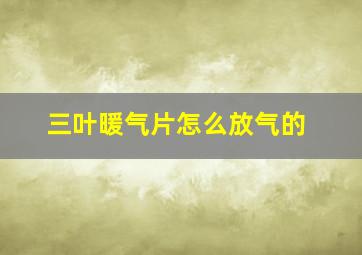 三叶暖气片怎么放气的